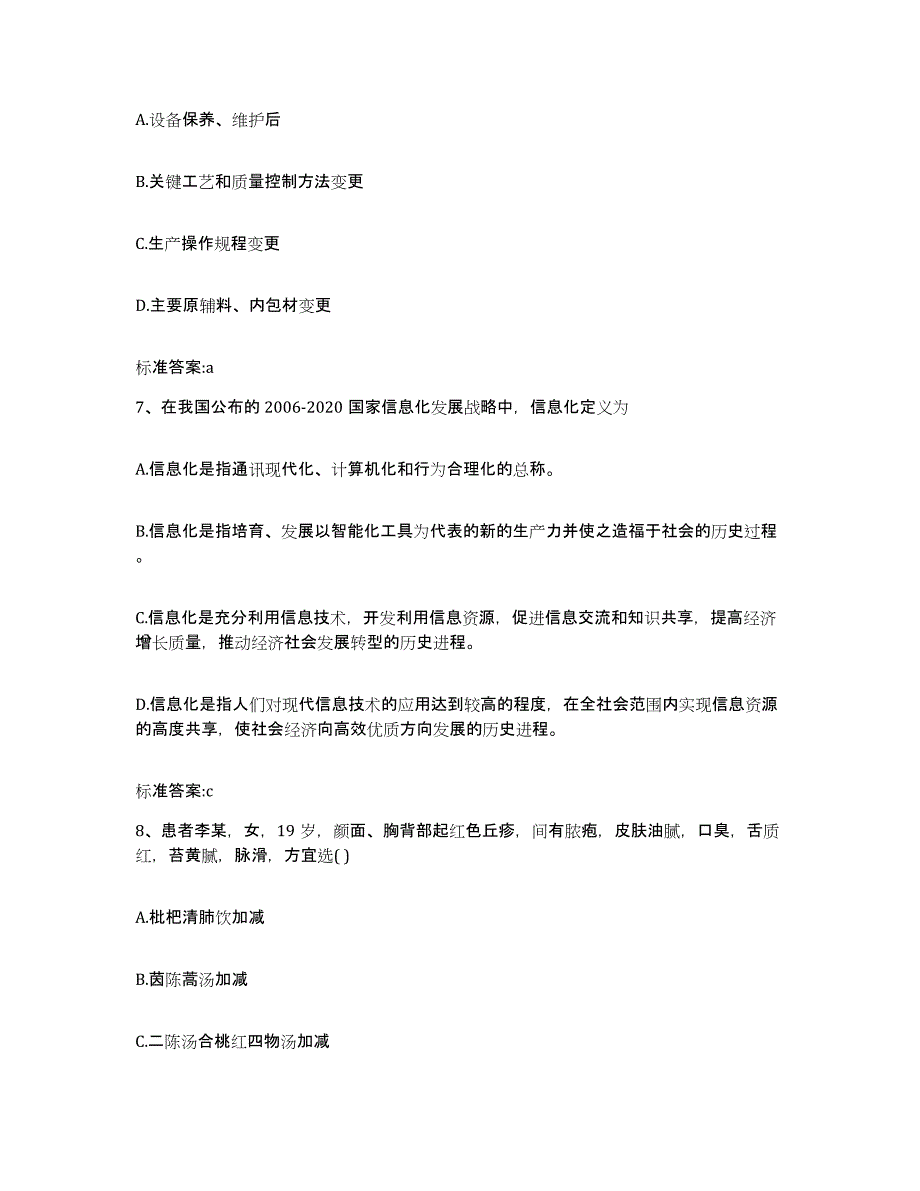 A.设备保养、维护后

B.关键工艺和质量控制方法变更

C.生产操作规程变更

D.主要原辅料、内包材变更

标准答案:a

7、在我国公布的 2006-2020 国家信息化发展战略中，信息化定义为

A.信息化是指通讯现代化、计算机化和行为合理化的总称。

B.信息化是指培育、发展以智能化工具为代表的新的生产力并使之造福于社会的历史过程。

C.信息化是充分利用信息技术，开发利用信息资源，促进信息交流和知识共享，提高经济增长质量，推动经济社会发展转型的历史进程。

D.信息化是指人们对现代信息技术的应用达到较高的程度，在全社会范围内实现信息资源的高度共享，使社会经济向高效优质方向发展的历史进程。

标准答案:c

8、患者李某，女，19 岁，颜面、胸背部起红色丘疹，间有脓疱，皮肤油腻，口臭，舌质红，苔黄腻，脉滑，方宜选( )

A.枇杷清肺饮加减

B.茵陈蒿汤加减

C.二陈汤合桃红四物汤加减